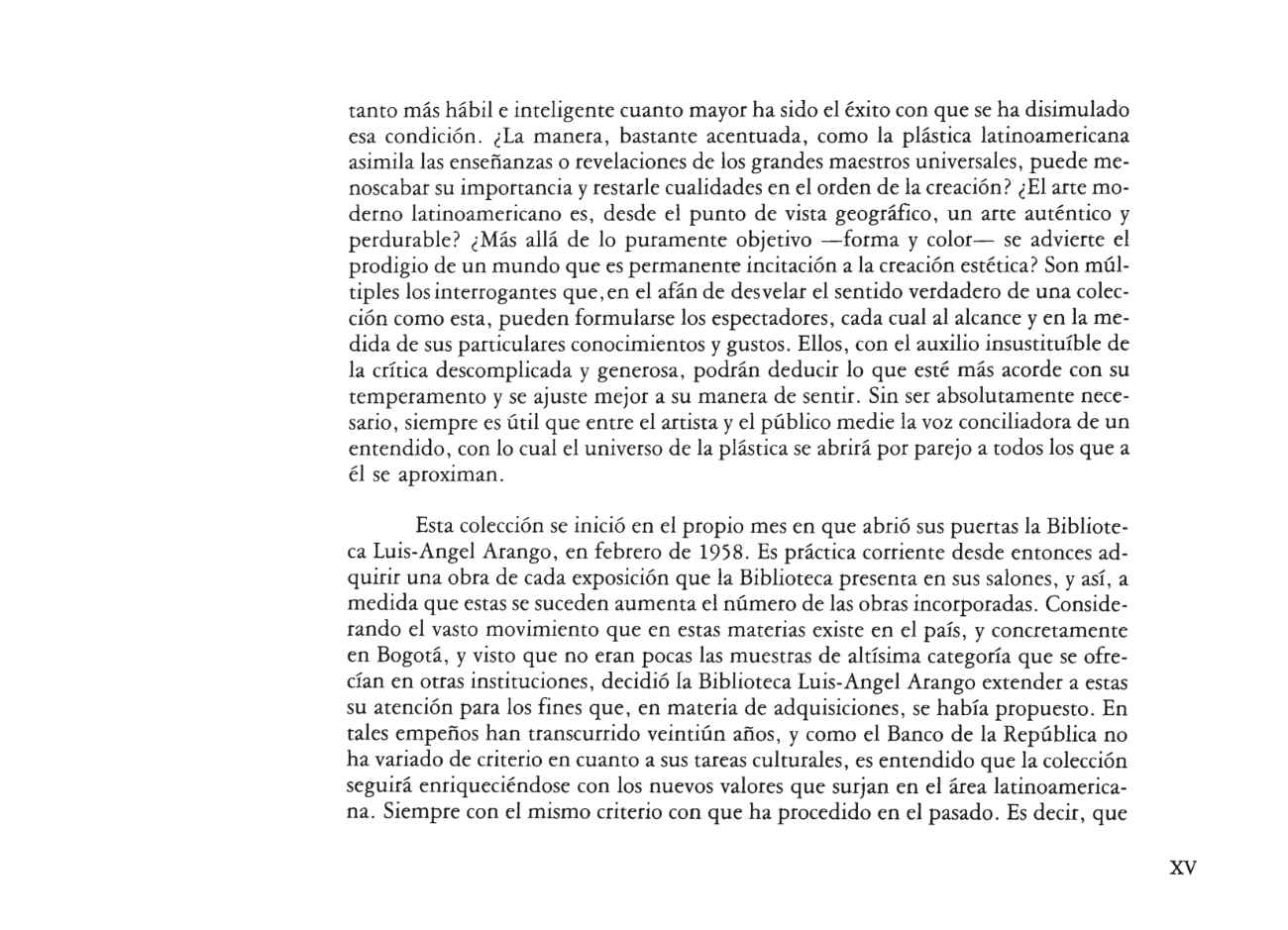 tanto más hábil e inteligente cuanto mayor ha sido el éxito con que se ha disimulado esa condición. ¿La manera, bastante acentuada, como la plástica latinoamericana asimila las enseñanzas o revelaciones de los grandes maestros universales, puede menoscabar su importancia y restarle cualidades en el orden de la creación? ¿El arte moderno latinoamericano es, desde el punto de vista geográfico, un arte auténtico y perdurable? ¿Más allá de lo puramente objetivo —forma y color— se advierte el prodigio de un mundo que es permanente incitación a la creación estética? Son múltiples los interrogantes que, en el afán de desvelar el sentido verdadero de una colección como esta, pueden formularse los espectadores, cada cual al alcance y en la medida de sus particulares conocimientos y gustos. Ellos, con el auxilio insustituíble de la crítica descomplicada y generosa, podrán deducir lo que esté más acorde con su temperamento y se ajuste mejor a su manera de sentir. Sin ser absolutamente necesario, siempre es útil que entre el artista y el público medie la voz conciliadora de un entendido, con lo cual el universo de la plástica se abrirá por parejo a todos los que a él se aproximan.

Esta colección se inició en el propio mes en que abrió sus puertas la Biblioteca Luis-Angel Arango, en febrero de 1958. Es práctica corriente desde entonces adquirir una obra de cada exposición que la Biblioteca presenta en sus salones, y así, a medida que estas se suceden aumenta el número de las obras incorporadas. Considerando el vasto movimiento que en estas materias existe en el país, y concretamente en Bogotá, y visto que no eran pocas las muestras de altísima categoría que se ofrecían en otras instituciones, decidió la Biblioteca Luis-Angel Arango extender a estas su atención para los fines que, en materia de adquisiciones, se había propuesto. En tales empeños han transcurrido veintiún años, y como el Banco de la República no ha variado de criterio en cuanto a sus tareas culturales, es entendido que la colección seguirá enriqueciéndose con los nuevos valores que surjan en el área latinoamericana. Siempre con el mismo criterio con que ha procedido en el pasado. Es decir, que

XV